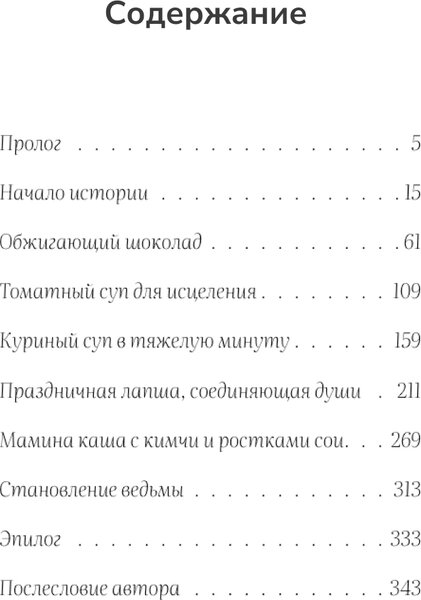 Содержание

Пролог 5

Начало истории 15

Обжигающий шоколад 61

Томатный суп для исцеления 109

Куриный суп в тяжелую минуту 159

Праздничная лапша, соединяющая души 211

Мамина каша с кимчи и ростками сои 269

Становление ведьмы 313

Эпилог 333

Послесловие автора 343